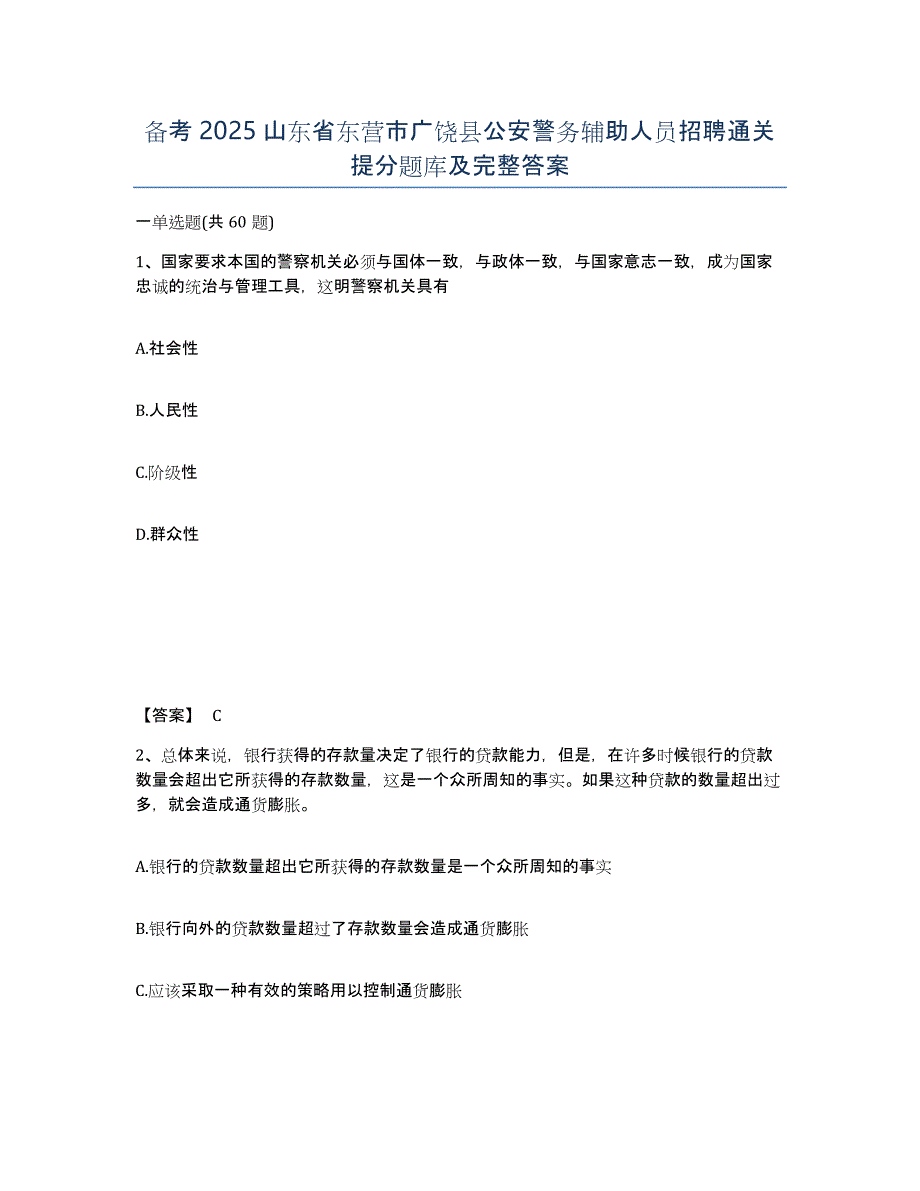 备考 2025 山东省东营市广饶县公安警务辅助人员招聘通关提分题库及完整答案

一单选题(共 60 题)

1、国家要求本国的警察机关必须与国体一致，与政体一致，与国家意志一致，成为国家忠诚的统治与管理工具，这明警察机关具有

A.社会性

B.人民性

C.阶级性

D.群众性

【答案】 C

2、总体来说，银行获得的存款量决定了银行的贷款能力，但是，在许多时候银行的贷款数量会超出它所获得的存款数量，这是一个众所周知的事实。如果这种贷款的数量超出过多，就会造成通货膨胀。

A.银行的贷款数量超出它所获得的存款数量是一个众所周知的事实

B.银行向外的贷款数量超过了存款数量会造成通货膨胀

C.应该采取一种有效的策略用以控制通货膨胀